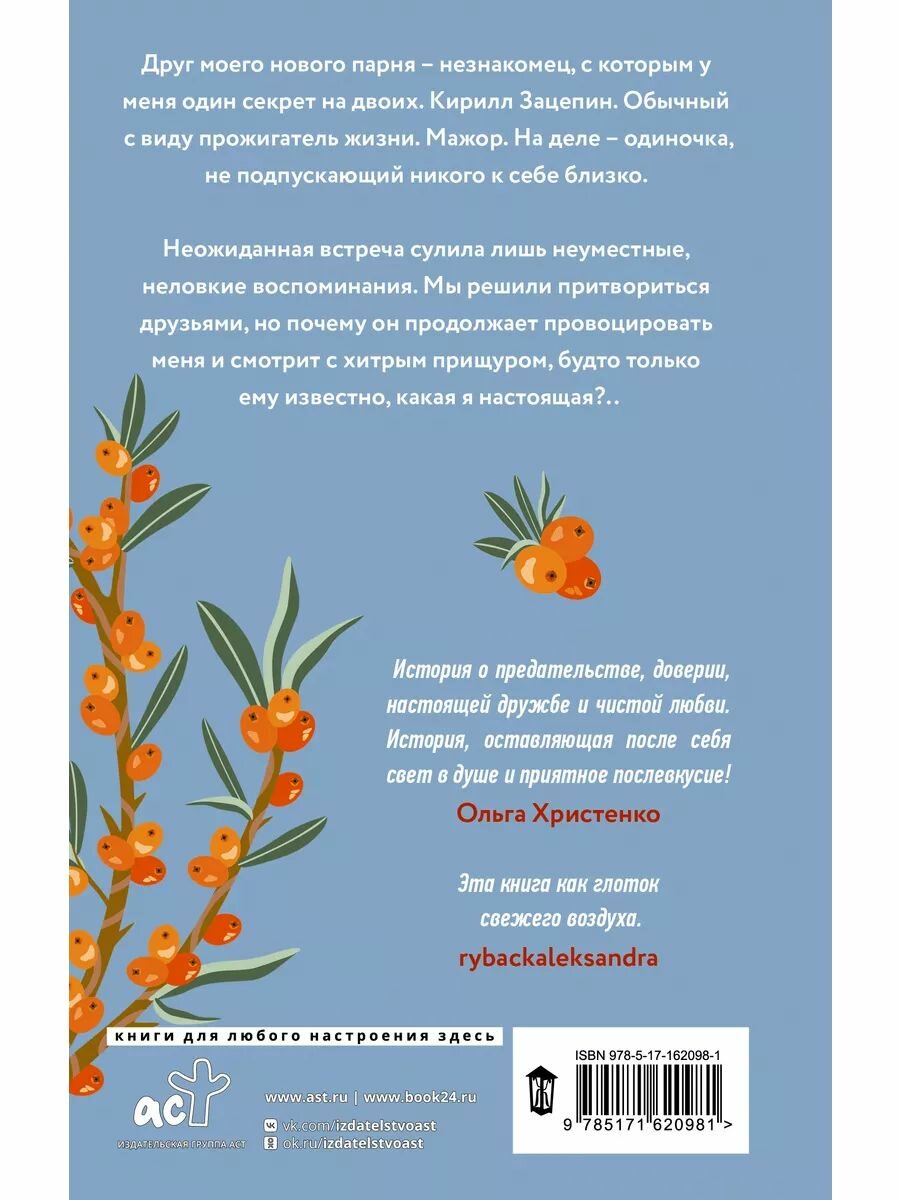 Друг моего нового парня – незнакомец, с которым у меня один секрет на двоих. Кирилл Зацепин. Обычный с виду прожигатель жизни. Мажор. На деле – одиночка, не подпускающий никого к себе близко.

Неожиданная встреча сулила лишь неуместные, неловкие воспоминания. Мы решили притвориться друзьями, но почему он продолжает провоцировать меня и смотрит с хитрым прищуром, будто только ему известно, какая я настоящая?..

История о предательстве, доверии, настоящей дружбе и чистой любви. История, оставляющая после себя свет в душе и приятное послевкусие!

Ольга Христенко

Эта книга как глоток свежего воздуха.

rybackaleksandra

книги для любого настроения здесь

аст
ИЗДАТЕЛЬСКАЯ ГРУППА АСТ

www.ast.ru | www.book24.ru
vk.com/izdatelstvoast
ok.ru/izdatelstvoast

ISBN 978-5-17-162098-1

9 785171 620981 >